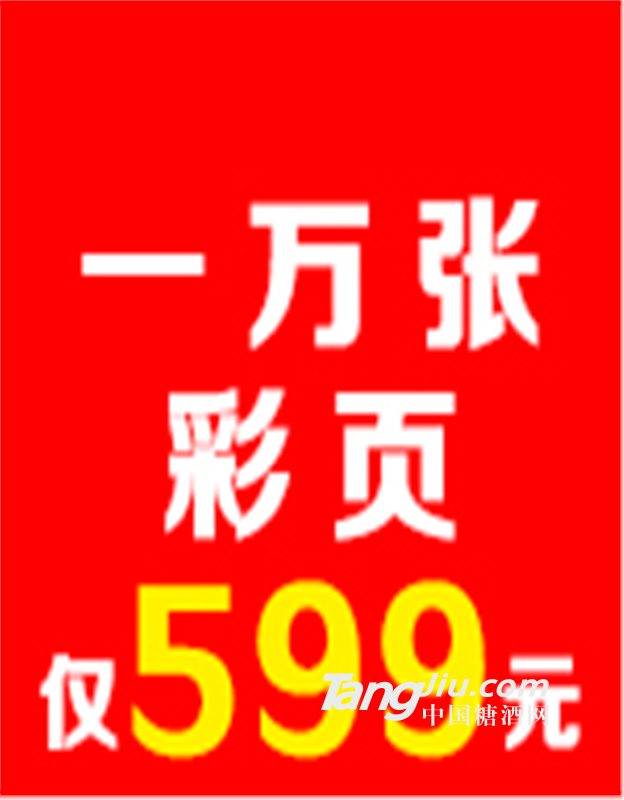 一万张
彩页
仅599元

TangJiu.com
中国糖酒网